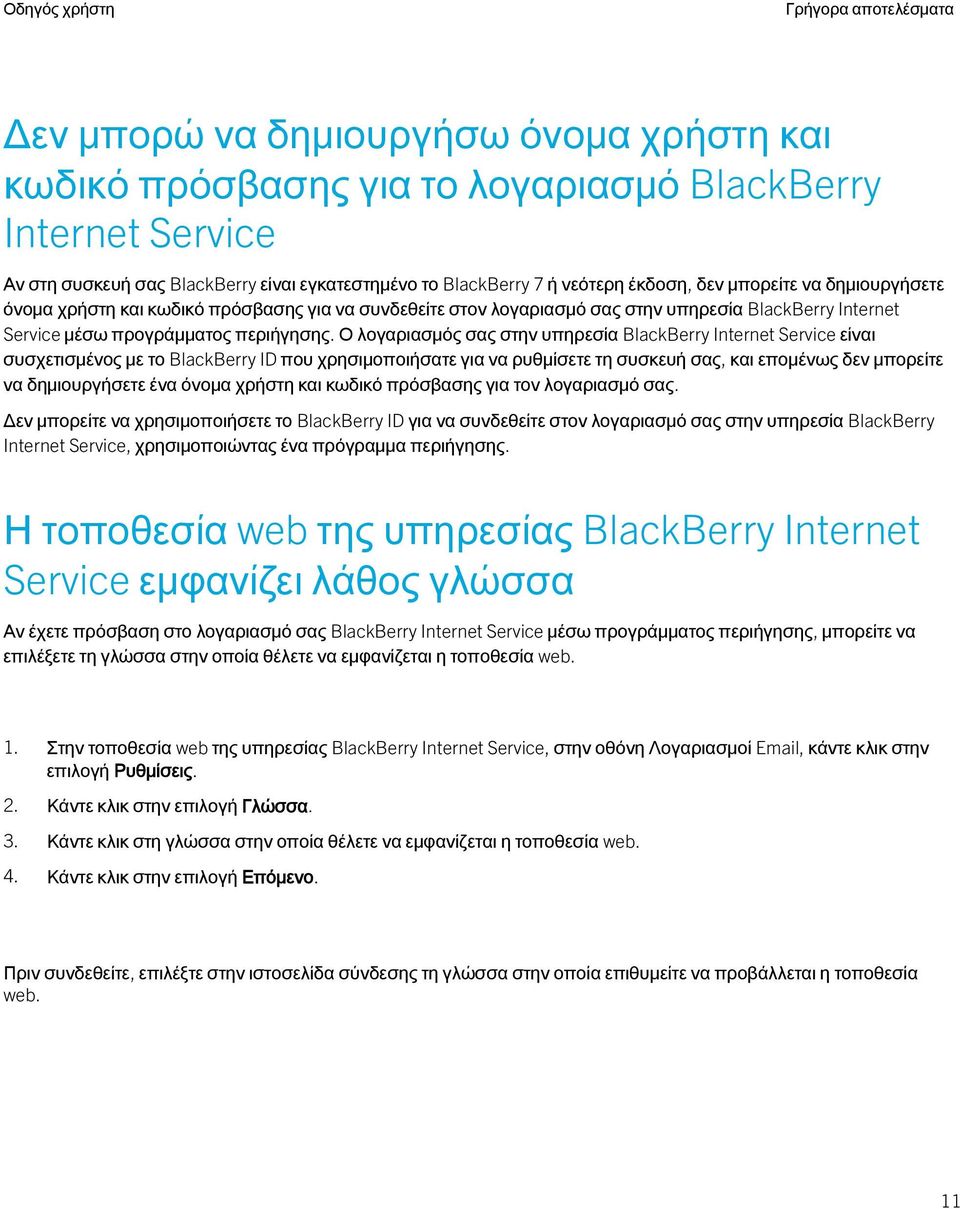 Οδηγός χρήστη

Γρήγορα αποτελέσματα

Δεν μπορώ να δημιουργήσω όνομα χρήστη και κωδικό πρόσβασης για το λογαριασμό BlackBerry Internet Service

Αν στη συσκευή σας BlackBerry είναι εγκατεστημένο το BlackBerry 7 ή νεότερη έκδοση, δεν μπορείτε να δημιουργήσετε όνομα χρήστη και κωδικό πρόσβασης για να συνδεθείτε στον λογαριασμό σας στην υπηρεσία BlackBerry Internet Service μέσω προγράμματος περιήγησης. Ο λογαριασμός σας στην υπηρεσία BlackBerry Internet Service είναι συσχετισμένος με το BlackBerry ID που χρησιμοποιήσατε για να ρυθμίσετε τη συσκευή σας, και επομένως δεν μπορείτε να δημιουργήσετε ένα όνομα χρήστη και κωδικό πρόσβασης για τον λογαριασμό σας.

Δεν μπορείτε να χρησιμοποιήσετε το BlackBerry ID για να συνδεθείτε στον λογαριασμό σας στην υπηρεσία BlackBerry Internet Service, χρησιμοποιώντας ένα πρόγραμμα περιήγησης.

Η τοποθεσία web της υπηρεσίας BlackBerry Internet Service εμφανίζει λάθος γλώσσα

Αν έχετε πρόσβαση στο λογαριασμό σας BlackBerry Internet Service μέσω προγράμματος περιήγησης, μπορείτε να επιλέξετε τη γλώσσα στην οποία θέλετε να εμφανίζεται η τοποθεσία web.

1. Στην τοποθεσία web της υπηρεσίας BlackBerry Internet Service, στην οθόνη Λογαριασμοί Email, κάντε κλικ στην επιλογή Ρυθμίσεις.
2. Κάντε κλικ στην επιλογή Γλώσσα.
3. Κάντε κλικ στη γλώσσα στην οποία θέλετε να εμφανίζεται η τοποθεσία web.
4. Κάντε κλικ στην επιλογή Επόμενο.

Πριν συνδεθείτε, επιλέξτε στην ιστοσελίδα σύνδεσης τη γλώσσα στην οποία επιθυμείτε να προβάλλεται η τοποθεσία web.

11